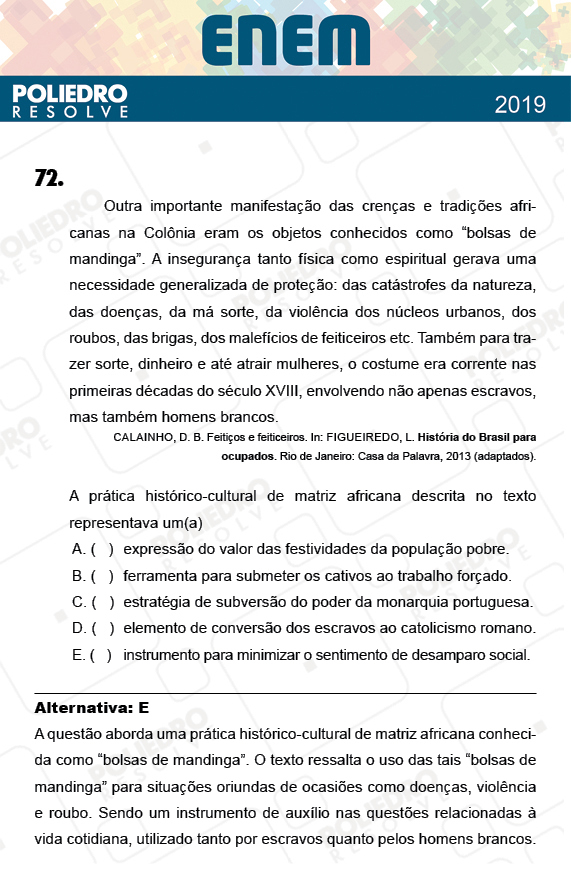 ENEM

POLIEDRO
RESOLVE

2019

72.

Outra importante manifestação das crenças e tradições africanas na Colônia eram os objetos conhecidos como “bolsas de mandinga”. A insegurança tanto física como espiritual gerava uma necessidade generalizada de proteção: das catástrofes da natureza, das doenças, da má sorte, da violência dos núcleos urbanos, dos roubos, das brigas, dos malefícios de feiticeiros etc. Também para trazer sorte, dinheiro e até atrair mulheres, o costume era corrente nas primeiras décadas do século XVIII, envolvendo não apenas escravos, mas também homens brancos.

CALAINHO, D. B. Feitiços e feiticeiros. In: FIGUEIREDO, L. História do Brasil para ocupados. Rio de Janeiro: Casa da Palavra, 2013 (adaptados).

A prática histórico-cultural de matriz africana descrita no texto representava um(a)

A. ( ) expressão do valor das festividades da população pobre.
B. ( ) ferramenta para submeter os cativos ao trabalho forçado.
C. ( ) estratégia de subversão do poder da monarquia portuguesa.
D. ( ) elemento de conversão dos escravos ao catolicismo romano.
E. ( ) instrumento para minimizar o sentimento de desamparo social.

Alternativa: E

A questão aborda uma prática histórico-cultural de matriz africana conhecida como “bolsas de mandinga”. O texto ressalta o uso das tais “bolsas de mandinga” para situações oriundas de ocasiões como doenças, violência e roubo. Sendo um instrumento de auxílio nas questões relacionadas à vida cotidiana, utilizado tanto por escravos quanto pelos homens brancos.